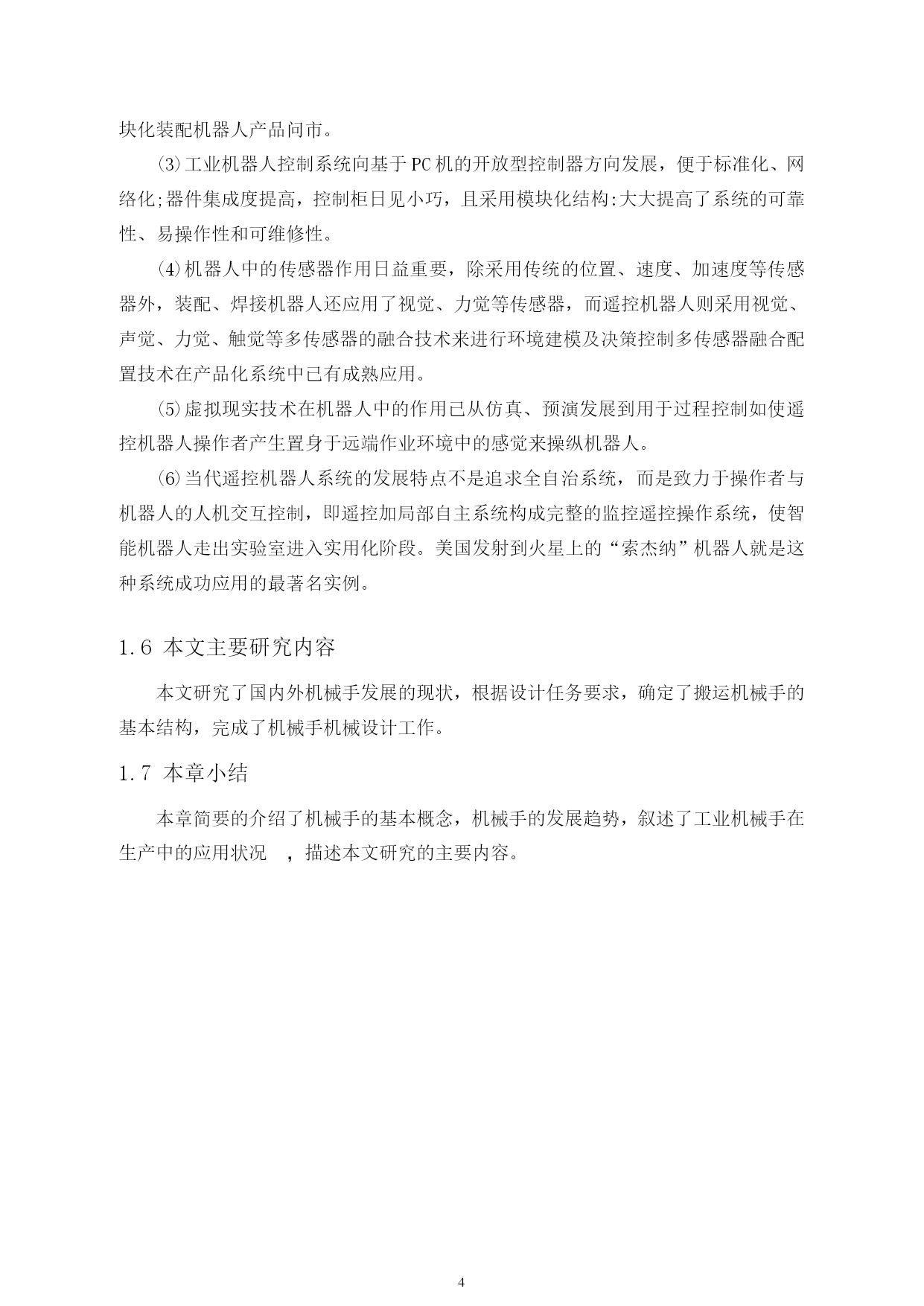 块化装配机器人产品问市。

⑶工业机器人控制系统向基于PC机的开放型控制器方向发展，便于标准化、网络化;器件集成度提高，控制柜日见小巧，且采用模块化结构:大大提高了系统的可靠性、易操作性和可维修性。

⑷机器人中的传感器作用日益重要，除采用传统的位置、速度、加速度等传感器外，装配、焊接机器人还应用了视觉、力觉等传感器，而遥控机器人则采用视觉、声觉、力觉、触觉等多传感器的融合技术来进行环境建模及决策控制多传感器融合配置技术在产品化系统中已有成熟应用。

⑸虚拟现实技术在机器人中的作用已从仿真、预演发展到用于过程控制如使遥控机器人操作者产生置身于远端作业环境中的感觉来操纵机器人。

⑹当代遥控机器人系统的发展特点不是追求全自治系统，而是致力于操作者与机器人的人机交互控制，即遥控加局部自主系统构成完整的监控遥控操作系统，使智能机器人走出实验室进入实用化阶段。美国发射到火星上的“索杰纳”机器人就是这种系统成功应用的最著名实例。

1.6 本文主要研究内容

本文研究了国内外机械手发展的现状，根据设计任务要求，确定了搬运机械手的基本结构，完成了机械手机械设计工作。

1.7 本章小结

本章简要的介绍了机械手的基本概念，机械手的发展趋势，叙述了工业机械手在生产中的应用状况 ，描述本文研究的主要内容。

4